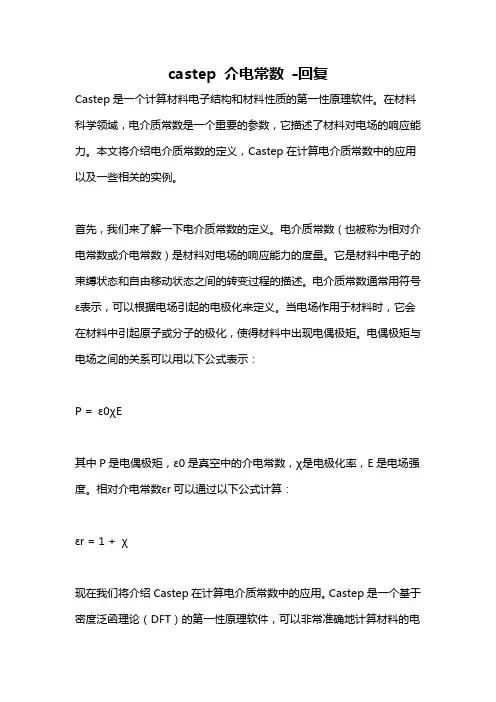 castep 介电常数 -回复

Castep 是一个计算材料电子结构和材料性质的第一性原理软件。在材料科学领域，电介质常数是一个重要的参数，它描述了材料对电场的响应能力。本文将介绍电介质常数的定义，Castep 在计算电介质常数中的应用以及一些相关的实例。

首先，我们来了解一下电介质常数的定义。电介质常数（也被称为相对介电常数或介电常数）是材料对电场的响应能力的度量。它是材料中电子的束缚状态和自由移动状态之间的转变过程的描述。电介质常数通常用符号ε表示，可以根据电场引起的电极化来定义。当电场作用于材料时，它会在材料中引起原子或分子的极化，使得材料中出现电偶极矩。电偶极矩与电场之间的关系可以用以下公式表示：

P = ε0χE

其中 P 是电偶极矩，ε0 是真空中的介电常数，χ是电极化率，E 是电场强度。相对介电常数εr 可以通过以下公式计算：

εr = 1 + χ

现在我们将介绍 Castep 在计算电介质常数中的应用。Castep 是一个基于密度泛函理论（DFT）的第一性原理软件，可以非常准确地计算材料的电